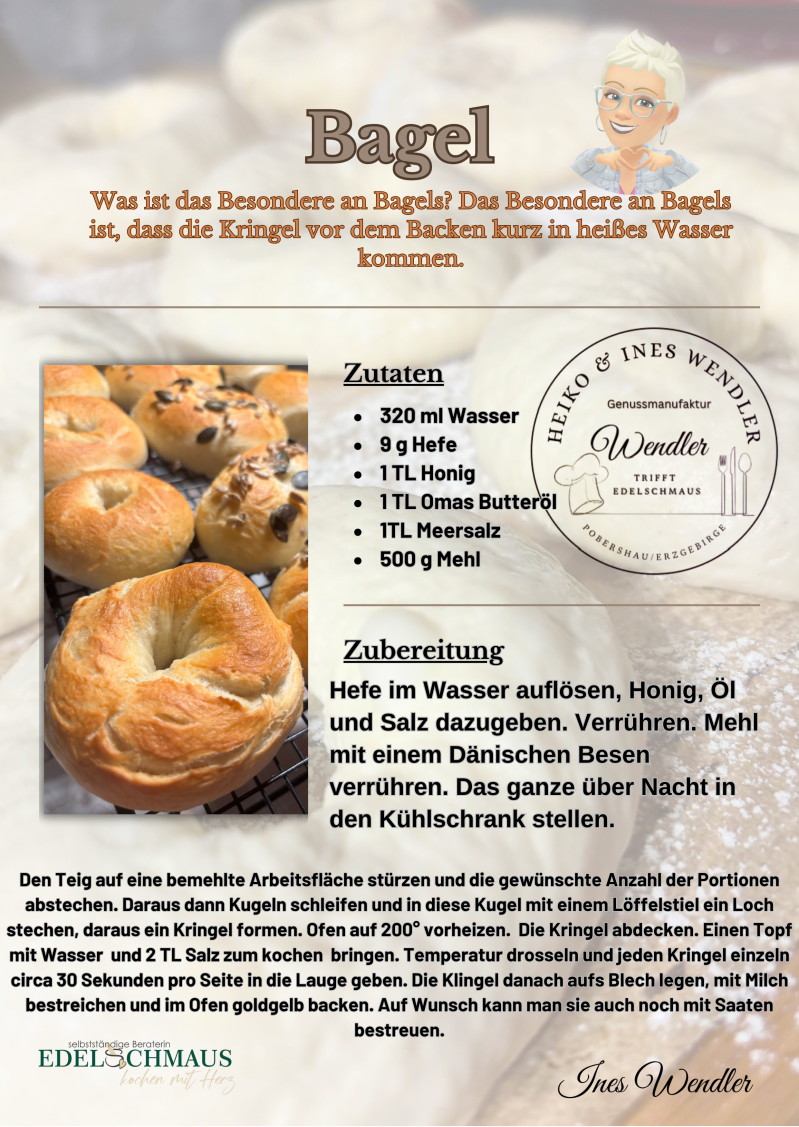 Bagel

Was ist das Besondere an Bagels? Das Besondere an Bagels ist, dass die Kringel vor dem Backen kurz in heißes Wasser kommen.

Zutaten

• 320 ml Wasser
• 9 g Hefe
• 1 TL Honig
• 1 TL Omas Butteröl
• 1TL Meersalz
• 500 g Mehl

HEIKO & INES WENDLER
Genussmanufaktur
Wendler
TRIFFT
EDELSCHMAUS
POBERSHAU/ERZGEBIRGE

Zubereitung

Hefe im Wasser auflösen, Honig, Öl und Salz dazugeben. Verrühren. Mehl mit einem Dänischen Besen verrühren. Das ganze über Nacht in den Kühlschrank stellen.

Den Teig auf eine bemehlte Arbeitsfläche stürzen und die gewünschte Anzahl der Portionen abstechen. Daraus dann Kugeln schleifen und in diese Kugel mit einem Löffelstiel ein Loch stechen, daraus ein Kringel formen. Ofen auf 200° vorheizen. Die Kringel abdecken. Einen Topf mit Wasser und 2 TL Salz zum kochen bringen. Temperatur drosseln und jeden Kringel einzeln circa 30 Sekunden pro Seite in die Lauge geben. Die Klingel danach aufs Blech legen, mit Milch bestreichen und im Ofen goldgelb backen. Auf Wunsch kann man sie auch noch mit Saaten bestreuen.

selbstständige Beraterin
EDELSCHMAUS
kochen mit Herz

Ines Wendler